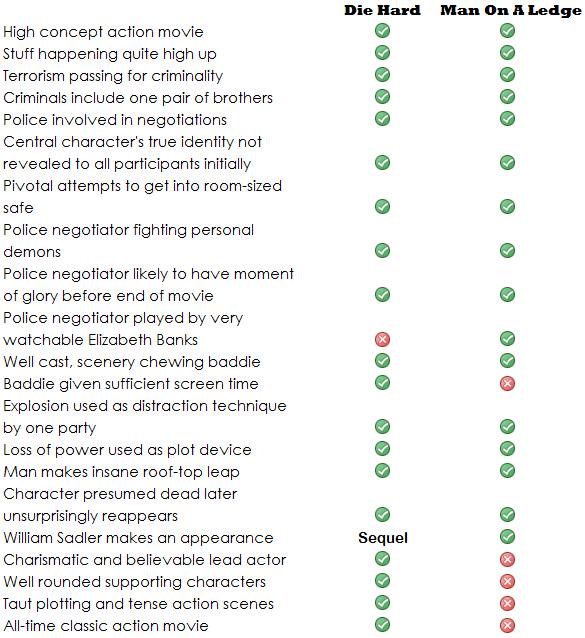 | | Die Hard | Man On A Ledge |
|---|---|---|
| High concept action movie | ✓ | ✓ |
| Stuff happening quite high up | ✓ | ✓ |
| Terrorism passing for criminality | ✓ | ✓ |
| Criminals include one pair of brothers | ✓ | ✓ |
| Police involved in negotiations | ✓ | ✓ |
| Central character's true identity not revealed to all participants initially | ✓ | ✓ |
| Pivotal attempts to get into room-sized safe | ✓ | ✓ |
| Police negotiator fighting personal demons | ✓ | ✓ |
| Police negotiator likely to have moment of glory before end of movie | ✓ | ✓ |
| Police negotiator played by very watchable Elizabeth Banks | ✗ | ✓ |
| Well cast, scenery chewing baddie | ✓ | ✓ |
| Baddie given sufficient screen time | ✓ | ✗ |
| Explosion used as distraction technique by one party | ✓ | ✓ |
| Loss of power used as plot device | ✓ | ✓ |
| Man makes insane roof-top leap | ✓ | ✓ |
| Character presumed dead later unsurprisingly reappears | ✓ | ✓ |
| William Sadler makes an appearance | Sequel | ✓ |
| Charismatic and believable lead actor | ✓ | ✗ |
| Well rounded supporting characters | ✓ | ✗ |
| Taut plotting and tense action scenes | ✓ | ✗ |
| All-time classic action movie | ✓ | ✗ |